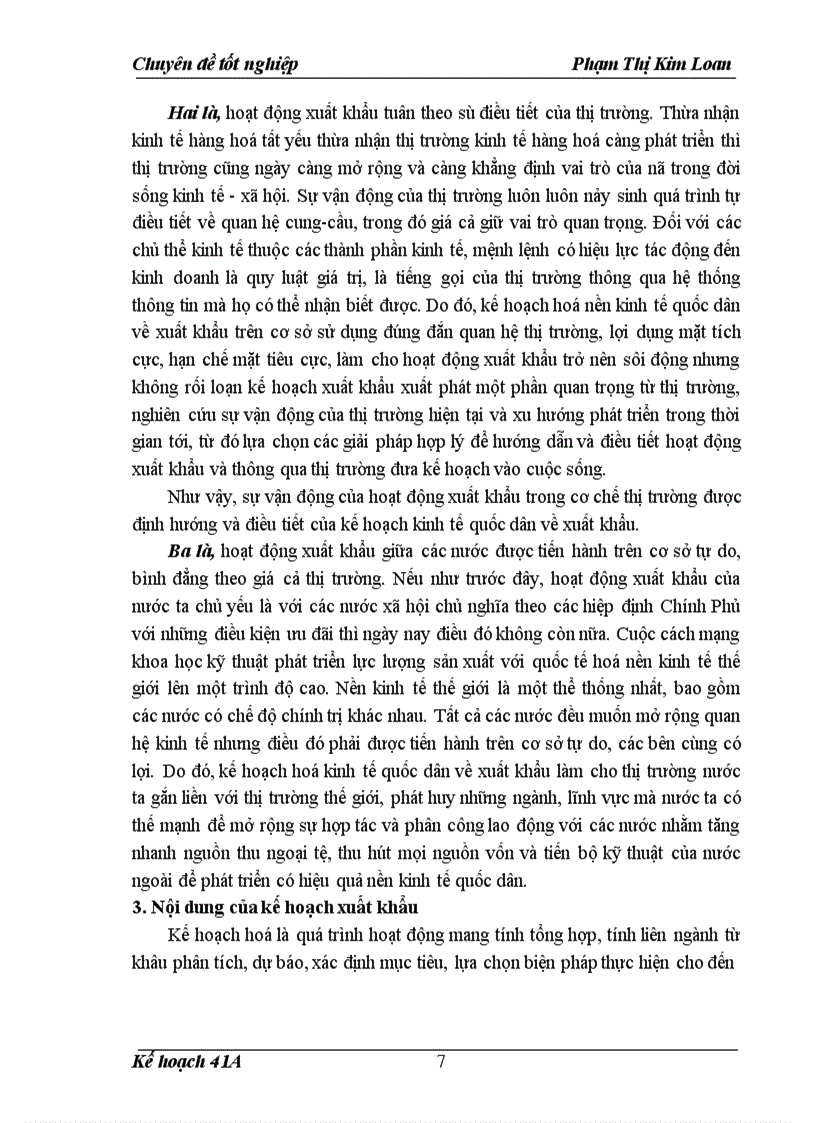 Chuyên đề tốt nghiệp Phạm Thị Kim Loan

Hai là, hoạt động xuất khẩu tuân theo sù điều tiết của thị trường. Thừa nhận kinh tế hàng hoá tất yếu thừa nhận thị trường kinh tế hàng hoá càng phát triển thì thị trường cũng ngày càng mở rộng và càng khẳng định vai trò của nã trong đời sống kinh tế - xã hội. Sự vận động của thị trường luôn luôn nảy sinh quá trình tự điều tiết về quan hệ cung-cầu, trong đó giá cả giữ vai trò quan trọng. Đối với các chủ thể kinh tế thuộc các thành phần kinh tế, mệnh lệnh có hiệu lực tác động đến kinh doanh là quy luật giá trị, là tiếng gọi của thị trường thông qua hệ thống thông tin mà họ có thể nhận biết được. Do đó, kế hoạch hoá nền kinh tế quốc dân về xuất khẩu trên cơ sở sử dụng đúng đắn quan hệ thị trường, lợi dụng mặt tích cực, hạn chế mặt tiêu cực, làm cho hoạt động xuất khẩu trở nên sôi động nhưng không rối loạn kế hoạch xuất khẩu xuất phát một phần quan trọng từ thị trường, nghiên cứu sự vận động của thị trường hiện tại và xu hướng phát triển trong thời gian tới, từ đó lựa chọn các giải pháp hợp lý để hướng dẫn và điều tiết hoạt động xuất khẩu và thông qua thị trường đưa kế hoạch vào cuộc sống.

Như vậy, sự vận động của hoạt động xuất khẩu trong cơ chế thị trường được định hướng và điều tiết của kế hoạch kinh tế quốc dân về xuất khẩu.

Ba là, hoạt động xuất khẩu giữa các nước được tiến hành trên cơ sở tự do, bình đẳng theo giá cả thị trường. Nếu như trước đây, hoạt động xuất khẩu của nước ta chủ yếu là với các nước xã hội chủ nghĩa theo các hiệp định Chính Phủ với những điều kiện ưu đãi thì ngày nay điều đó không còn nữa. Cuộc cách mạng khoa học kỹ thuật phát triển lực lượng sản xuất với quốc tế hoá nền kinh tế thế giới lên một trình độ cao. Nền kinh tế thế giới là một thể thống nhất, bao gồm các nước có chế độ chính trị khác nhau. Tất cả các nước đều muốn mở rộng quan hệ kinh tế nhưng điều đó phải được tiến hành trên cơ sở tự do, các bên cùng có lợi. Do đó, kế hoạch hoá kinh tế quốc dân về xuất khẩu làm cho thị trường nước ta gắn liền với thị trường thế giới, phát huy những ngành, lĩnh vực mà nước ta có thế mạnh để mở rộng sự hợp tác và phân công lao động với các nước nhằm tăng nhanh nguồn thu ngoại tệ, thu hút mọi nguồn vốn và tiến bộ kỹ thuật của nước ngoài để phát triển có hiệu quả nền kinh tế quốc dân.

3. Nội dung của kế hoạch xuất khẩu

Kế hoạch hoá là quá trình hoạt động mang tính tổng hợp, tính liên ngành từ khâu phân tích, dự báo, xác định mục tiêu, lựa chọn biện pháp thực hiện cho đến

Kế hoạch 41A 7